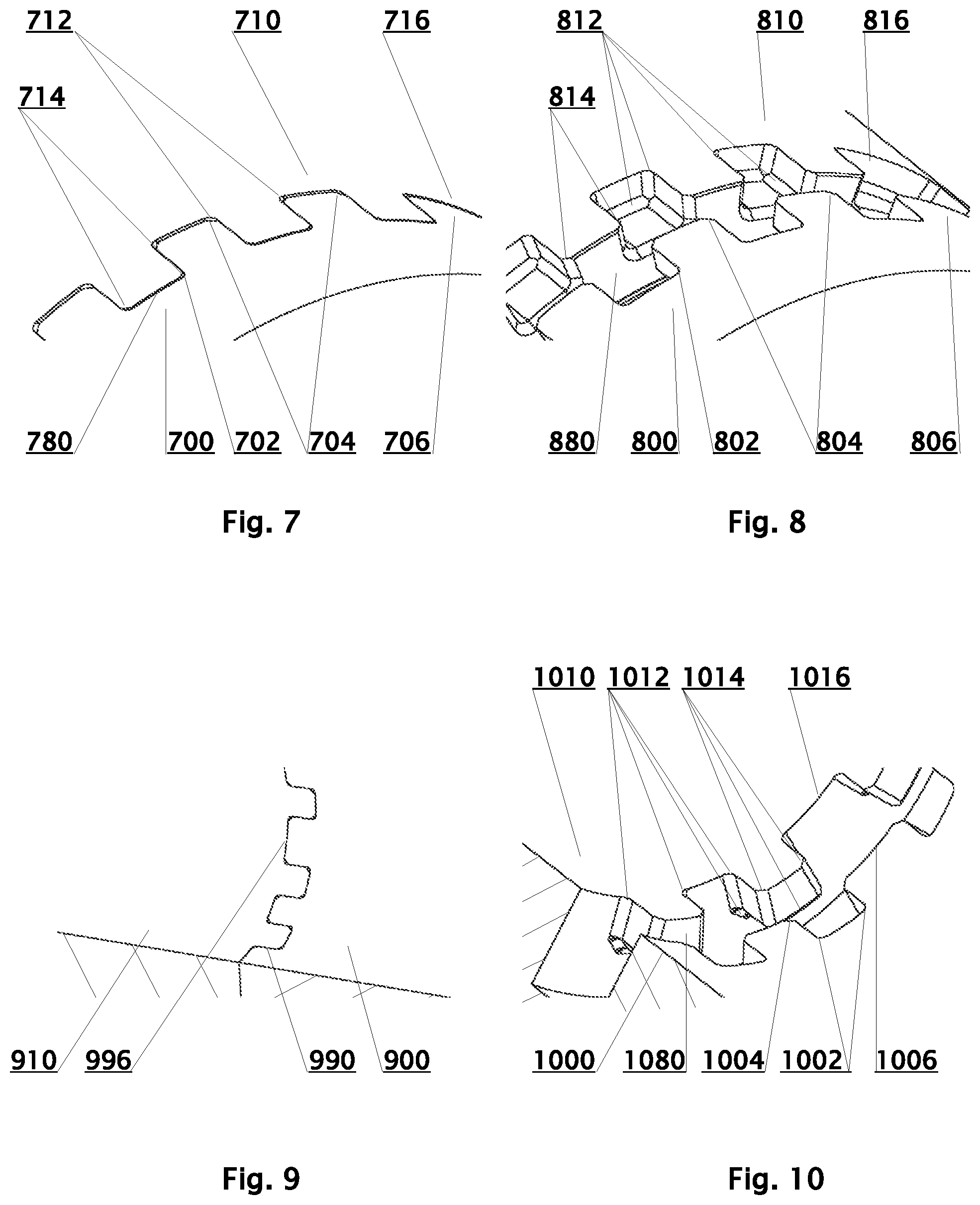 712 710 716

714

780 700 702 704 706

Fig. 7

812 810 816

814

880 800 802 804 806

Fig. 8

910 996 990 900

Fig. 9

1010 1012 1014 1016

1000 1080 1004 1002 1006

Fig. 10